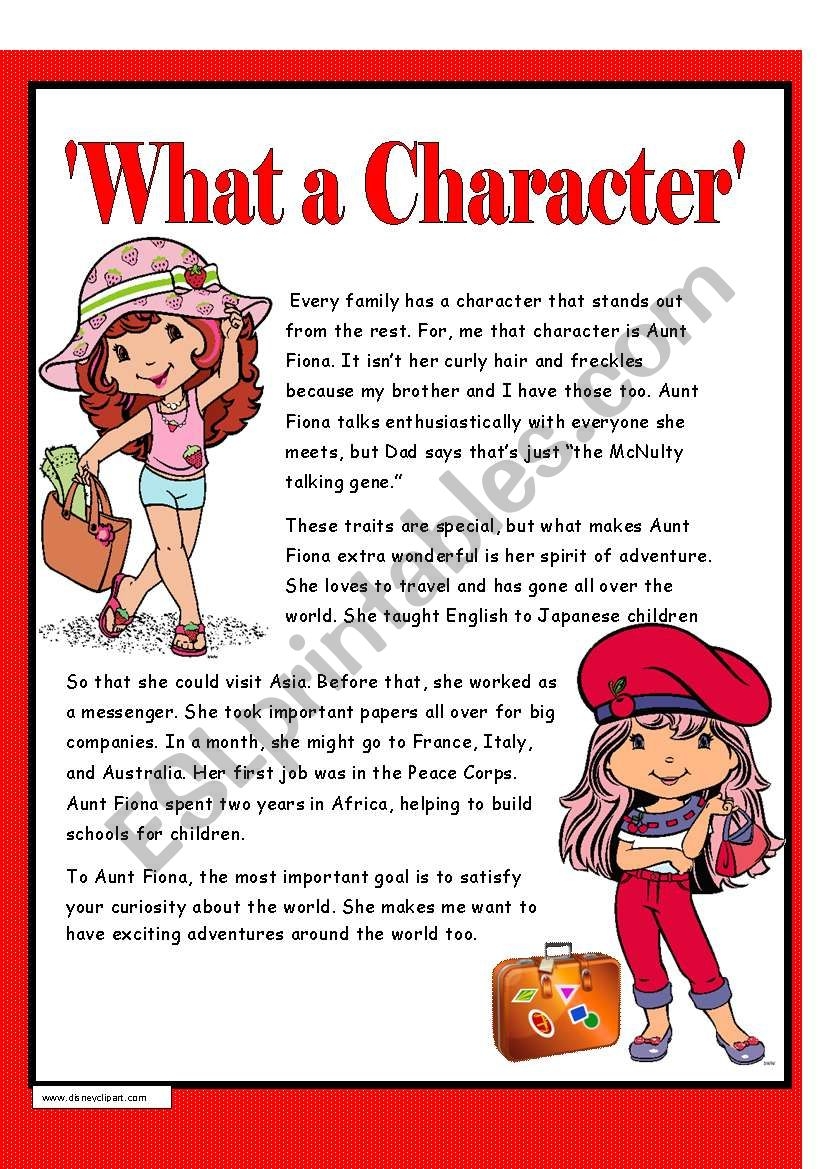 'What a Character'

Every family has a character that stands out from the rest. For, me that character is Aunt Fiona. It isn't her curly hair and freckles because my brother and I have those too. Aunt Fiona talks enthusiastically with everyone she meets, but Dad says that's just "the McNulty talking gene."

These traits are special, but what makes Aunt Fiona extra wonderful is her spirit of adventure. She loves to travel and has gone all over the world. She taught English to Japanese children

So that she could visit Asia. Before that, she worked as a messenger. She took important papers all over for big companies. In a month, she might go to France, Italy, and Australia. Her first job was in the Peace Corps. Aunt Fiona spent two years in Africa, helping to build schools for children.

To Aunt Fiona, the most important goal is to satisfy your curiosity about the world. She makes me want to have exciting adventures around the world too.

www.disneyclipart.com

ESLprintables.com